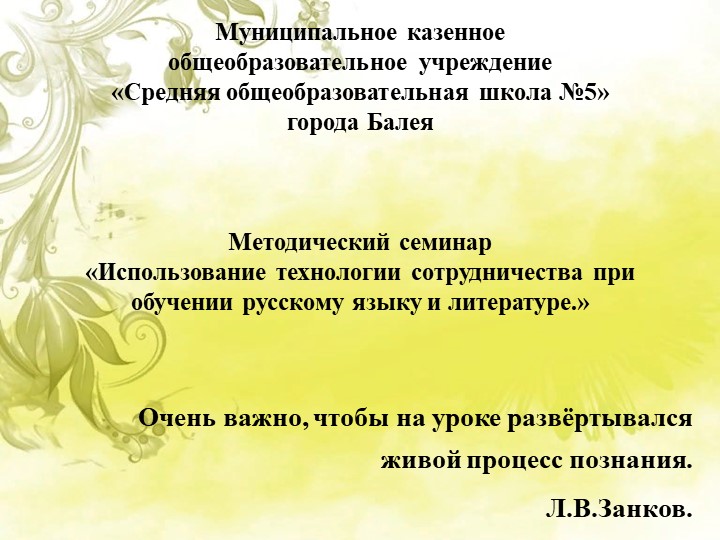 Муниципальное казенное общеобразовательное учреждение «Средняя общеобразовательная школа №5» города Балея

Методический семинар «Использование технологии сотрудничества при обучении русскому языку и литературе.»

Очень важно, чтобы на уроке развёртывался живой процесс познания.

Л.В.Занков.